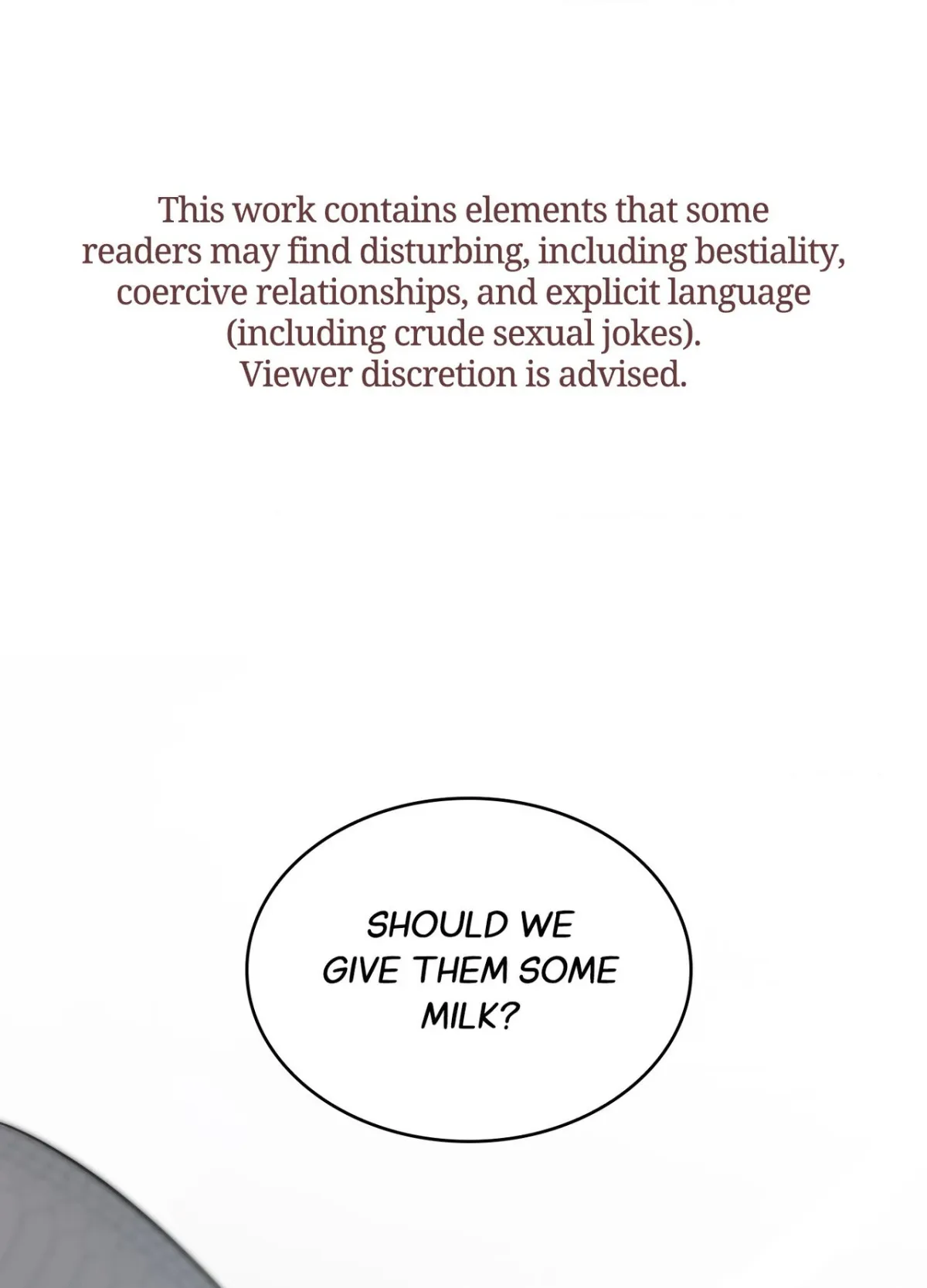 This work contains elements that some readers may find disturbing, including bestiality, coercive relationships, and explicit language (including crude sexual jokes).
Viewer discretion is advised.

SHOULD WE GIVE THEM SOME MILK?